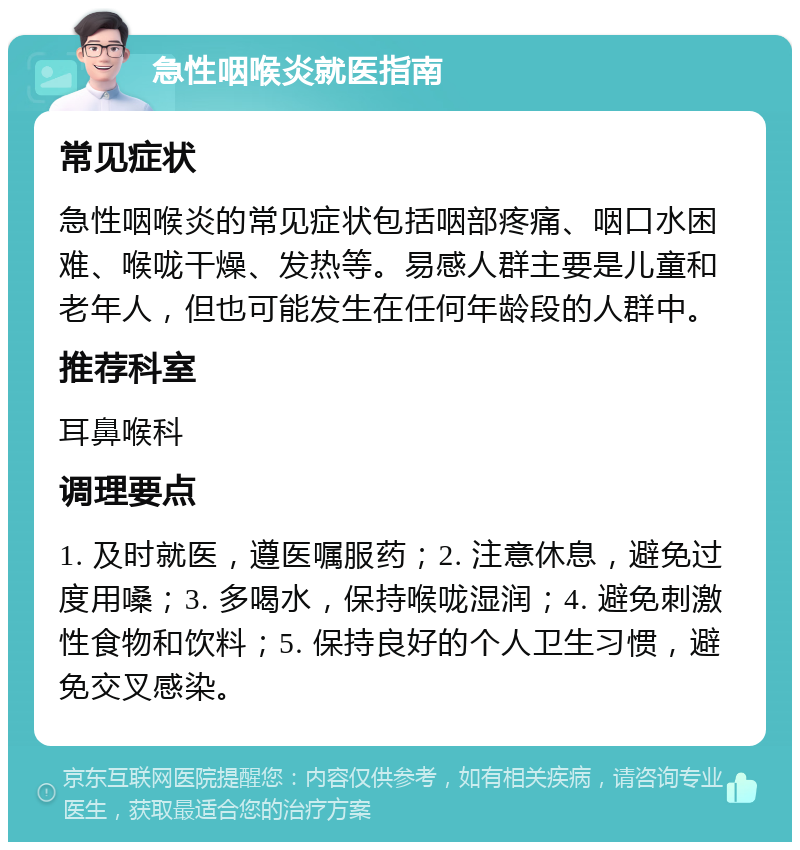 急性咽喉炎就医指南

常见症状

急性咽喉炎的常见症状包括咽部疼痛、咽口水困难、喉咙干燥、发热等。易感人群主要是儿童和老年人，但也可能发生在任何年龄段的人群中。

推荐科室

耳鼻喉科

调理要点

1. 及时就医，遵医嘱服药；2. 注意休息，避免过度用嗓；3. 多喝水，保持喉咙湿润；4. 避免刺激性食物和饮料；5. 保持良好的个人卫生习惯，避免交叉感染。

京东互联网医院提醒您：内容仅供参考，如有相关疾病，请咨询专业医生，获取最适合您的治疗方案